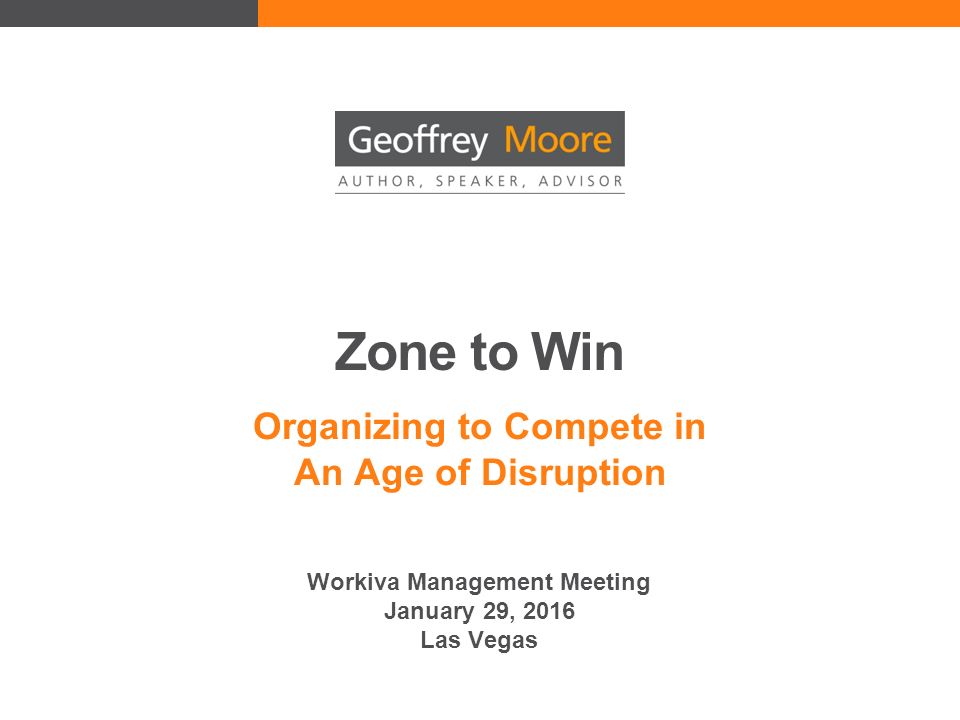 Geoffrey Moore
AUTHOR, SPEAKER, ADVISOR

Zone to Win

Organizing to Compete in An Age of Disruption

Workiva Management Meeting
January 29, 2016
Las Vegas